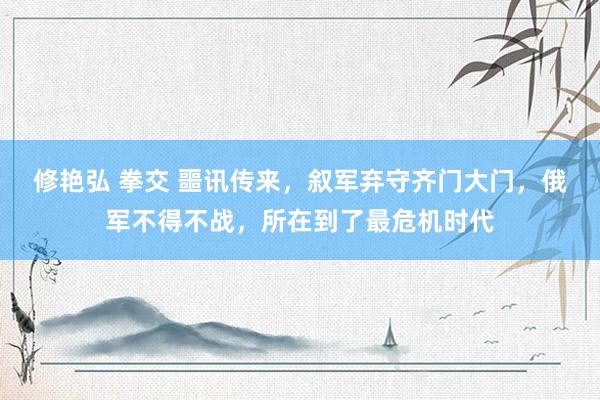 修艳弘 拳交 噩讯传来，叙军弃守齐门大门，俄军不得不战，所在到了最危机时代